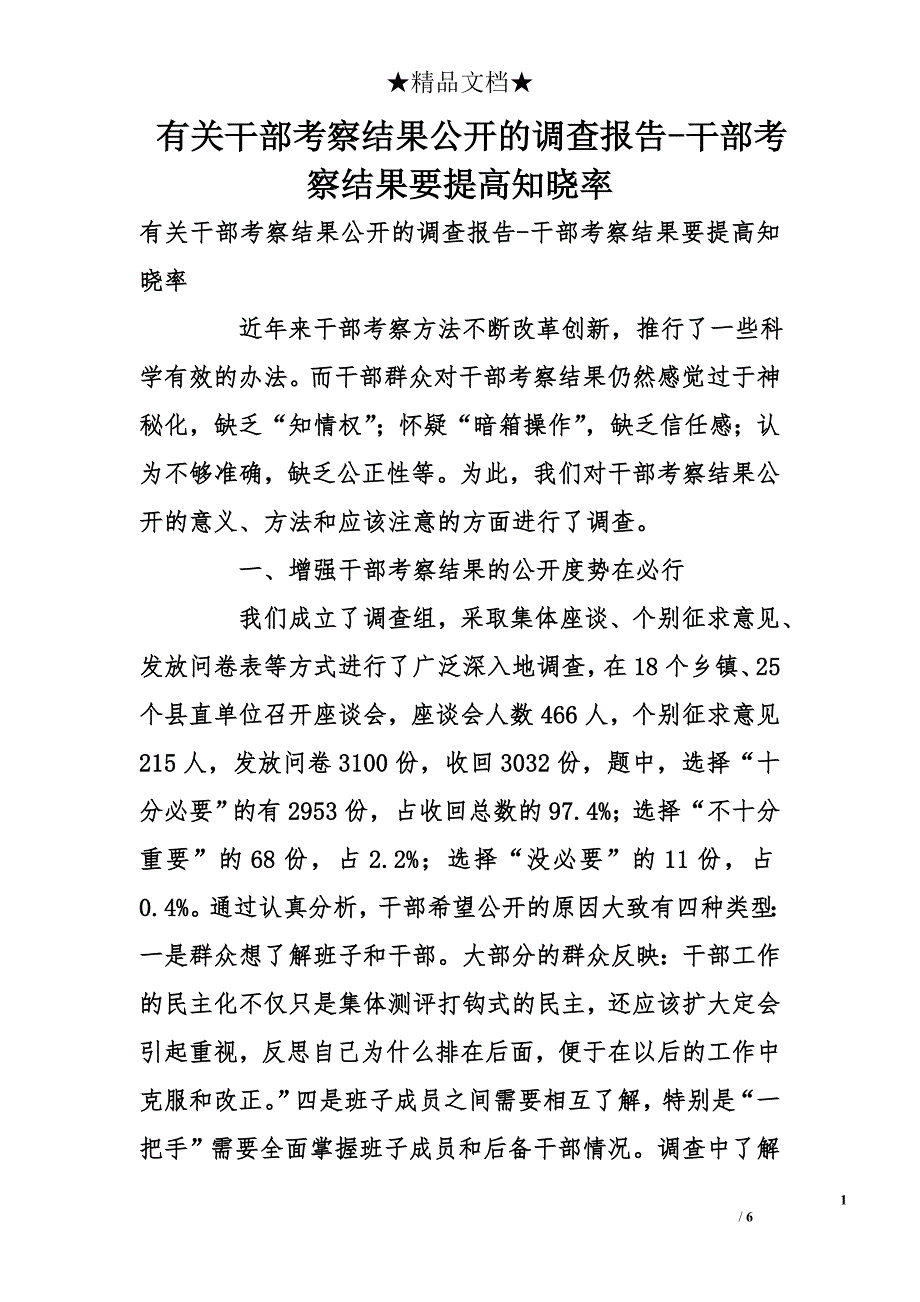 ★精品文档★

有关干部考察结果公开的调查报告-干部考察结果要提高知晓率

有关干部考察结果公开的调查报告-干部考察结果要提高知晓率

近年来干部考察方法不断改革创新，推行了一些科学有效的办法。而干部群众对干部考察结果仍然感觉过于神秘化，缺乏“知情权”；怀疑“暗箱操作”，缺乏信任感；认为不够准确，缺乏公正性等。为此，我们对干部考察结果公开的意义、方法和应该注意的方面进行了调查。

一、增强干部考察结果的公开度势在必行

我们成立了调查组，采取集体座谈、个别征求意见、发放问卷表等方式进行了广泛深入地调查，在18个乡镇、25个县直单位召开座谈会，座谈会人数466人，个别征求意见215人，发放问卷3100份，收回3032份，题中，选择“十分必要”的有2953份，占收回总数的97.4%；选择“不十分重要”的68份，占2.2%；选择“没必要”的11份，占0.4%。通过认真分析，干部希望公开的原因大致有四种类型：一是群众想了解班子和干部。大部分的群众反映：干部工作的民主化不仅只是集体测评打钩式的民主，还应该扩大定会引起重视，反思自己为什么排在后面，便于在以后的工作中克服和改正。”四是班子成员之间需要相互了解，特别是“一把手”需要全面掌握班子成员和后备干部情况。调查中了解

1

/ 6